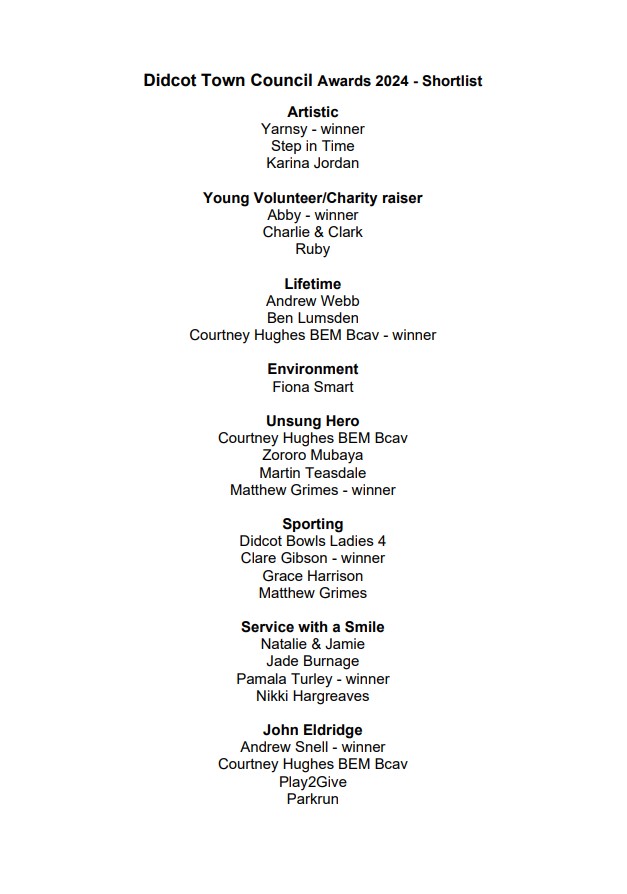 Didcot Town Council Awards 2024 - Shortlist

Artistic
Yarnsy - winner
Step in Time
Karina Jordan

Young Volunteer/Charity raiser
Abby - winner
Charlie & Clark
Ruby

Lifetime
Andrew Webb
Ben Lumsden
Courtney Hughes BEM Bcav - winner

Environment
Fiona Smart

Unsung Hero
Courtney Hughes BEM Bcav
Zororo Mubaya
Martin Teasdale
Matthew Grimes - winner

Sporting
Didcot Bowls Ladies 4
Clare Gibson - winner
Grace Harrison
Matthew Grimes

Service with a Smile
Natalie & Jamie
Jade Burnage
Pamala Turley - winner
Nikki Hargreaves

John Eldridge
Andrew Snell - winner
Courtney Hughes BEM Bcav
Play2Give
Parkrun